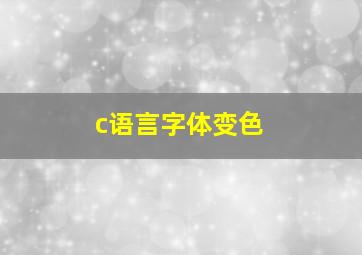 c语言字体变色